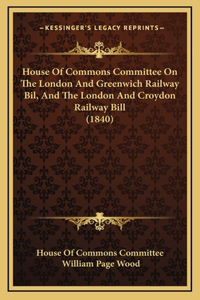 —KESSINGER'S LEGACY REPRINTS—

House Of Commons Committee On The London And Greenwich Railway Bil, And The London And Croydon Railway Bill
(1840)

House Of Commons Committee
William Page Wood